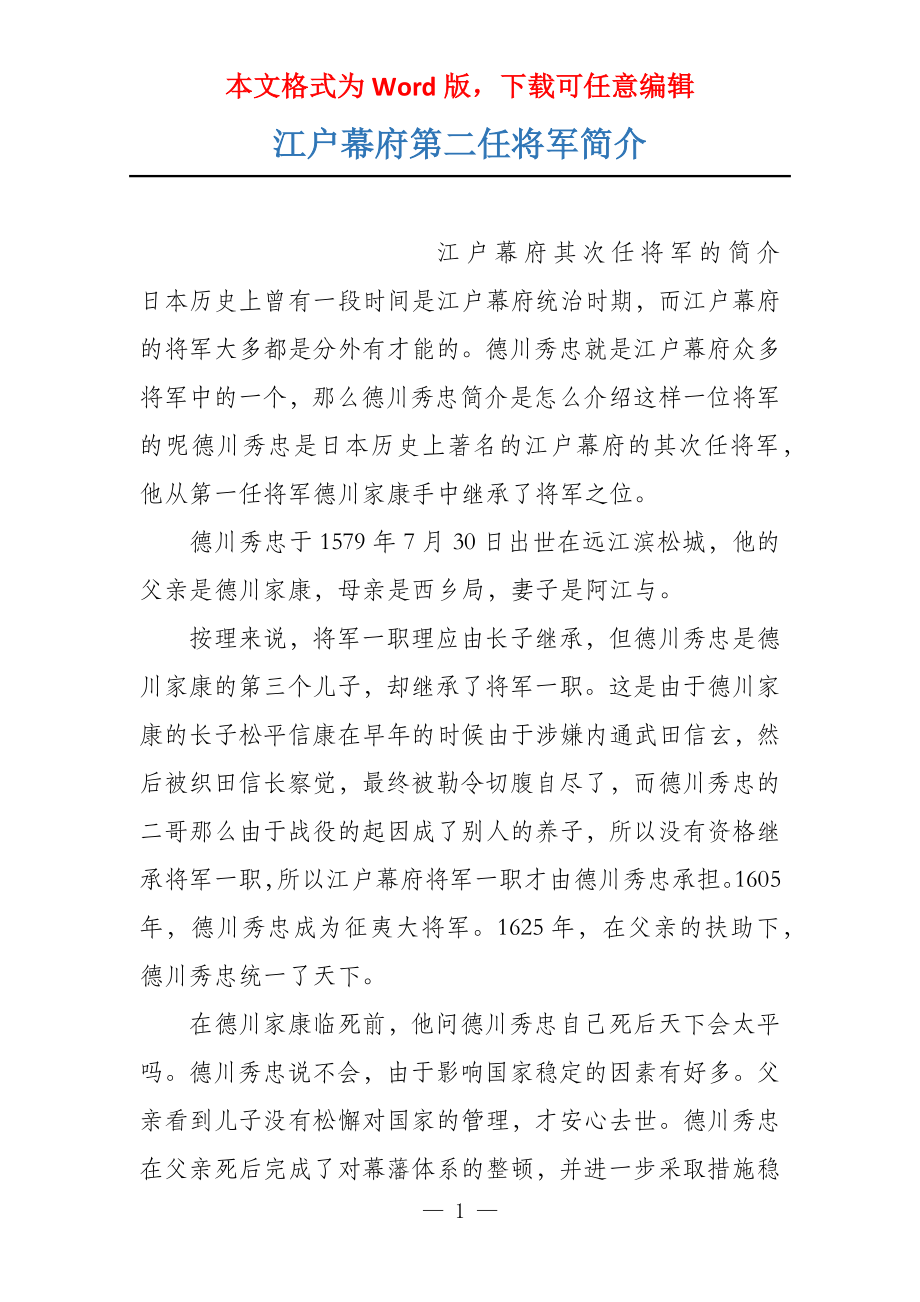 本文格式为 Word 版，下载可任意编辑

江户幕府第二任将军简介

江户幕府其次任将军的简介

日本历史上曾有一段时间是江户幕府统治时期，而江户幕府的将军大多都是分外有才能的。德川秀忠就是江户幕府众多将军中的一个，那么德川秀忠简介是怎么介绍这样一位将军的呢德川秀忠是日本历史上著名的江户幕府的其次任将军，他从第一任将军德川家康手中继承了将军之位。

德川秀忠于 1579 年 7 月 30 日出世在远江滨松城，他的父亲是德川家康，母亲是西乡局，妻子是阿江与。

按理来说，将军一职理应由长子继承，但德川秀忠是德川家康的第三个儿子，却继承了将军一职。这是由于德川家康的长子松平信康在早年的时候由于涉嫌内通武田信玄，然后被织田信长察觉，最终被勒令切腹自尽了，而德川秀忠的二哥那么由于战役的起因成了别人的养子，所以没有资格继承将军一职,所以江户幕府将军一职才由德川秀忠承担。1605 年，德川秀忠成为征夷大将军。1625 年，在父亲的扶助下，德川秀忠统一了天下。

在德川家康临死前，他问德川秀忠自己死后天下会太平吗。德川秀忠说不会，由于影响国家稳定的因素有好多。父亲看到儿子没有松懈对国家的管理，才安心去世。德川秀忠在父亲死后完成了对幕藩体系的整顿，并进一步采取措施稳

— 1 —